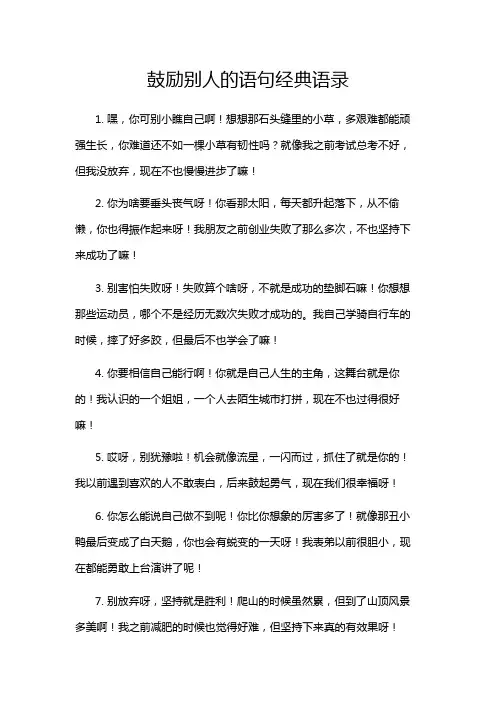 鼓励别人的语句经典语录

1. 嘿，你可别小瞧自己啊！想想那石头缝里的小草，多艰难都能顽强生长，你难道还不如一棵小草有韧性吗？就像我之前考试总考不好，但我没放弃，现在不也慢慢进步了嘛！

2. 你为啥要垂头丧气呀！你看那太阳，每天都升起落下，从不偷懒，你也得振作起来呀！我朋友之前创业失败了那么多次，不也坚持下来成功了嘛！

3. 别害怕失败呀！失败算个啥呀，不就是成功的垫脚石嘛！你想想那些运动员，哪个不是经历无数次失败才成功的。我自己学骑自行车的时候，摔了好多跤，但最后不也学会了嘛！

4. 你要相信自己能行啊！你就是自己人生的主角，这舞台就是你的！我认识的一个姐姐，一个人去陌生城市打拼，现在不也过得很好嘛！

5. 哎呀，别犹豫啦！机会就像流星，一闪而过，抓住了就是你的！我以前遇到喜欢的人不敢表白，后来鼓起勇气，现在我们很幸福呀！

6. 你怎么能说自己做不到呢！你比你想象的厉害多了！就像那丑小鸭最后变成了白天鹅，你也会有蜕变的一天呀！我表弟以前很胆小，现在都能勇敢上台演讲了呢！

7. 别放弃呀，坚持就是胜利！爬山的时候虽然累，但到了山顶风景多美啊！我之前减肥的时候也觉得好难，但坚持下来真的有效果呀！